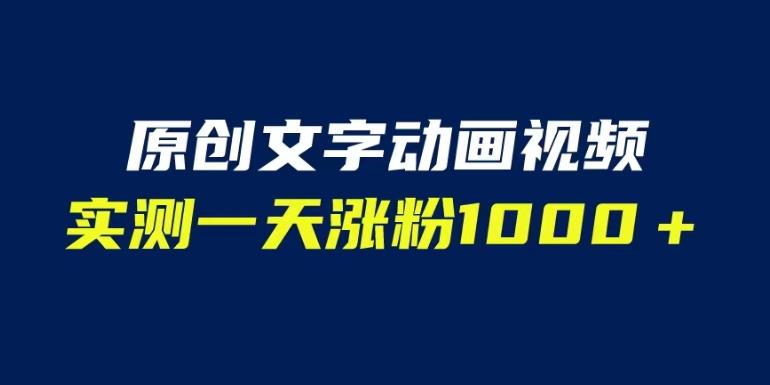 原创文字动画视频
实测一天涨粉1000＋